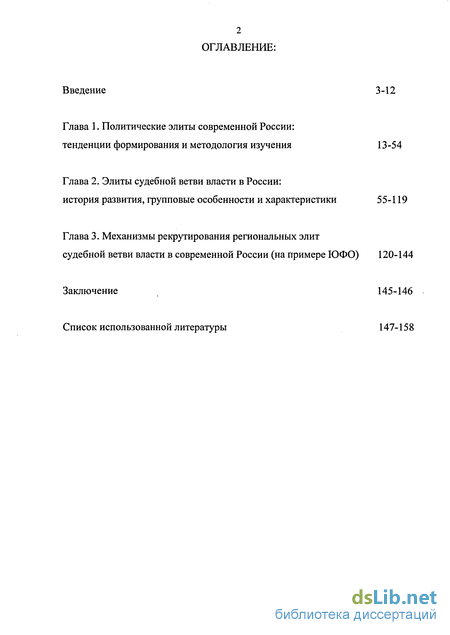 2

ОГЛАВЛЕНИЕ:

Введение 3-12

Глава 1. Политические элиты современной России: тенденции формирования и методология изучения 13-54

Глава 2. Элиты судебной ветви власти в России: история развития, групповые особенности и характеристики 55-119

Глава 3. Механизмы рекрутирования региональных элит судебной ветви власти в современной России (на примере ЮФО) 120-144

Заключение 145-146

Список использованной литературы 147-158

dsLib.net
библиотека диссертаций